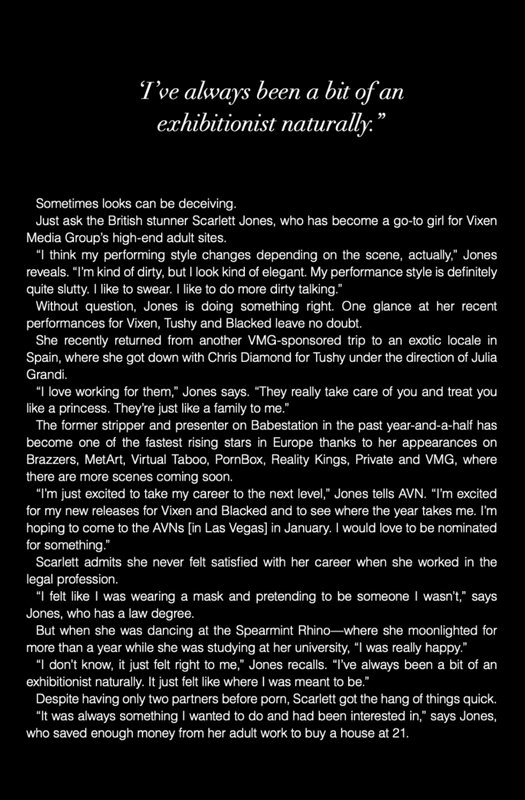 'I've always been a bit of an exhibitionist naturally."

Sometimes looks can be deceiving.

Just ask the British stunner Scarlett Jones, who has become a go-to girl for Vixen Media Group's high-end adult sites.

"I think my performing style changes depending on the scene, actually," Jones reveals. "I'm kind of dirty, but I look kind of elegant. My performance style is definitely quite slutty. I like to swear. I like to do more dirty talking."

Without question, Jones is doing something right. One glance at her recent performances for Vixen, Tushy and Blacked leave no doubt.

She recently returned from another VMG-sponsored trip to an exotic locale in Spain, where she got down with Chris Diamond for Tushy under the direction of Julia Grandi.

"I love working for them," Jones says. "They really take care of you and treat you like a princess. They're just like a family to me."

The former stripper and presenter on Babestation in the past year-and-a-half has become one of the fastest rising stars in Europe thanks to her appearances on Brazzers, MetArt, Virtual Taboo, PornBox, Reality Kings, Private and VMG, where there are more scenes coming soon.

"I'm just excited to take my career to the next level," Jones tells AVN. "I'm excited for my new releases for Vixen and Blacked and to see where the year takes me. I'm hoping to come to the AVNs [in Las Vegas] in January. I would love to be nominated for something."

Scarlett admits she never felt satisfied with her career when she worked in the legal profession.

"I felt like I was wearing a mask and pretending to be someone I wasn't," says Jones, who has a law degree.

But when she was dancing at the Spearmint Rhino—where she moonlighted for more than a year while she was studying at her university, "I was really happy."

"I don't know, it just felt right to me," Jones recalls. "I've always been a bit of an exhibitionist naturally. It just felt like where I was meant to be."

Despite having only two partners before porn, Scarlett got the hang of things quick.

"It was always something I wanted to do and had been interested in," says Jones, who saved enough money from her adult work to buy a house at 21.